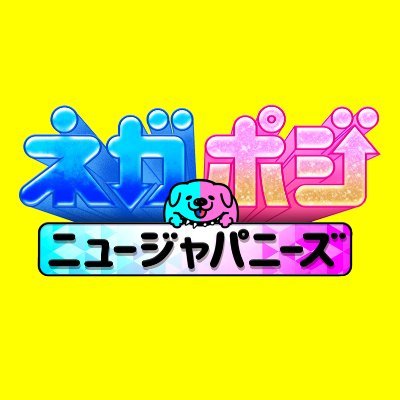 ネガポジ
ニュージャパニーズ